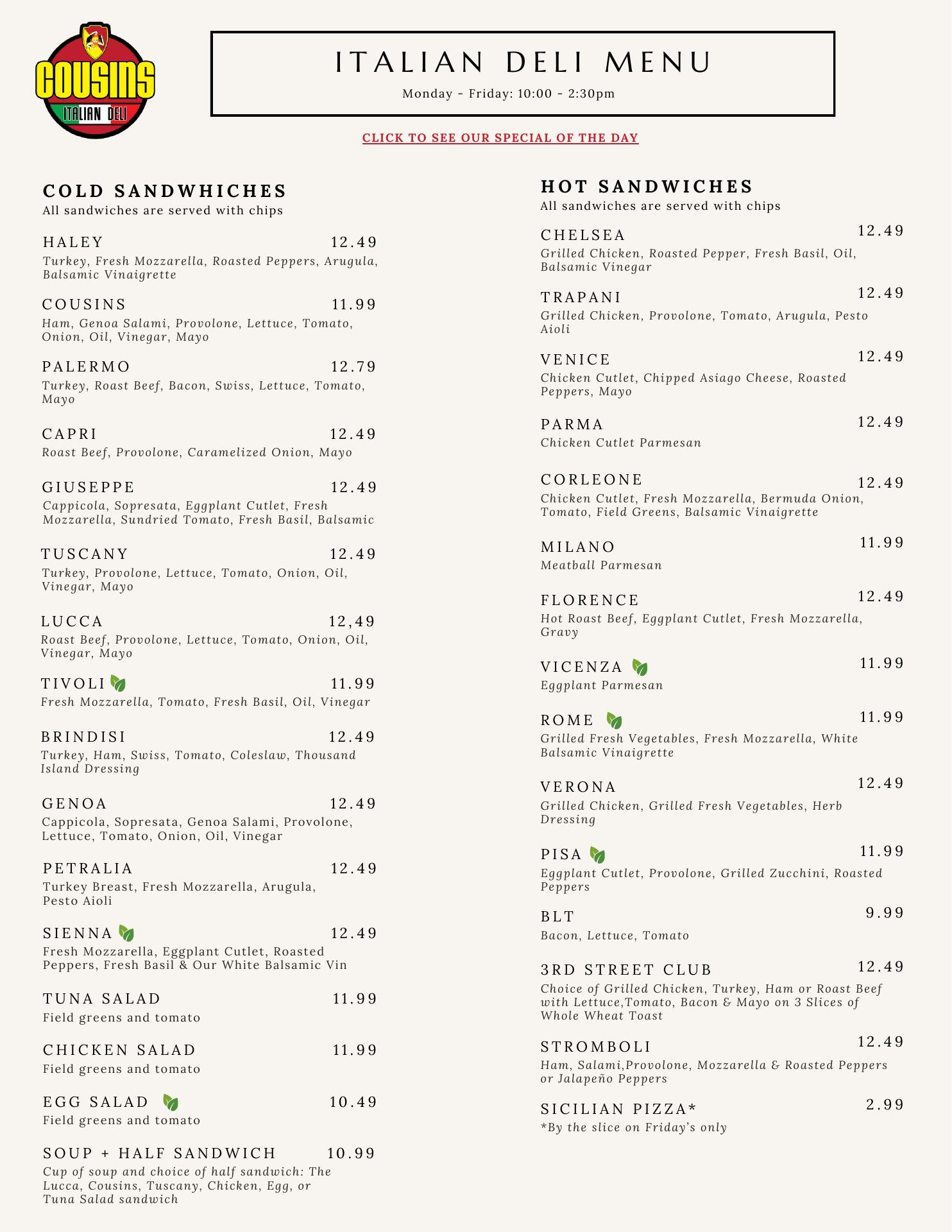 COUSINS
ITALIAN DELI

ITALIAN DELI MENU
Monday - Friday: 10:00 - 2:30pm

CLICK TO SEE OUR SPECIAL OF THE DAY

COLD SANDWHICHES
All sandwiches are served with chips

HALEY 12.49
Turkey, Fresh Mozzarella, Roasted Peppers, Arugula, Balsamic Vinaigrette

COUSINS 11.99
Ham, Genoa Salami, Provolone, Lettuce, Tomato, Onion, Oil, Vinegar, Mayo

PALERMO 12.79
Turkey, Roast Beef, Bacon, Swiss, Lettuce, Tomato, Mayo

CAPRI 12.49
Roast Beef, Provolone, Caramelized Onion, Mayo

GIUSEPPE 12.49
Cappicola, Sopresata, Eggplant Cutlet, Fresh Mozzarella, Sundried Tomato, Fresh Basil, Balsamic

TUSCANY 12.49
Turkey, Provolone, Lettuce, Tomato, Onion, Oil, Vinegar, Mayo

LUCCA 12,49
Roast Beef, Provolone, Lettuce, Tomato, Onion, Oil, Vinegar, Mayo

TIVOLI 11.99
Fresh Mozzarella, Tomato, Fresh Basil, Oil, Vinegar

BRINDISI 12.49
Turkey, Ham, Swiss, Tomato, Coleslaw, Thousand Island Dressing

GENOA 12.49
Cappicola, Sopresata, Genoa Salami, Provolone, Lettuce, Tomato, Onion, Oil, Vinegar

PETRALIA 12.49
Turkey Breast, Fresh Mozzarella, Arugula, Pesto Aioli

SIENNA 12.49
Fresh Mozzarella, Eggplant Cutlet, Roasted Peppers, Fresh Basil & Our White Balsamic Vin

TUNA SALAD 11.99
Field greens and tomato

CHICKEN SALAD 11.99
Field greens and tomato

EGG SALAD 10.49
Field greens and tomato

SOUP + HALF SANDWICH 10.99
Cup of soup and choice of half sandwich: The Lucca, Cousins, Tuscany, Chicken, Egg, or Tuna Salad sandwich

HOT SANDWICHES
All sandwiches are served with chips

CHELSEA 12.49
Grilled Chicken, Roasted Pepper, Fresh Basil, Oil, Balsamic Vinegar

TRAPANI 12.49
Grilled Chicken, Provolone, Tomato, Arugula, Pesto Aioli

VENICE 12.49
Chicken Cutlet, Chipped Asiago Cheese, Roasted Peppers, Mayo

PARMA 12.49
Chicken Cutlet Parmesan

CORLEONE 12.49
Chicken Cutlet, Fresh Mozzarella, Bermuda Onion, Tomato, Field Greens, Balsamic Vinaigrette

MILANO 11.99
Meatball Parmesan

FLORENCE 12.49
Hot Roast Beef, Eggplant Cutlet, Fresh Mozzarella, Gravy

VICENZA 11.99
Eggplant Parmesan

ROME 11.99
Grilled Fresh Vegetables, Fresh Mozzarella, White Balsamic Vinaigrette

VERONA 12.49
Grilled Chicken, Grilled Fresh Vegetables, Herb Dressing

PISA 11.99
Eggplant Cutlet, Provolone, Grilled Zucchini, Roasted Peppers

BLT 9.99
Bacon, Lettuce, Tomato

3RD STREET CLUB 12.49
Choice of Grilled Chicken, Turkey, Ham or Roast Beef with Lettuce,Tomato, Bacon & Mayo on 3 Slices of Whole Wheat Toast

STROMBOLI 12.49
Ham, Salami,Provolone, Mozzarella & Roasted Peppers or Jalapeño Peppers

SICILIAN PIZZA* 2.99
*By the slice on Friday's only